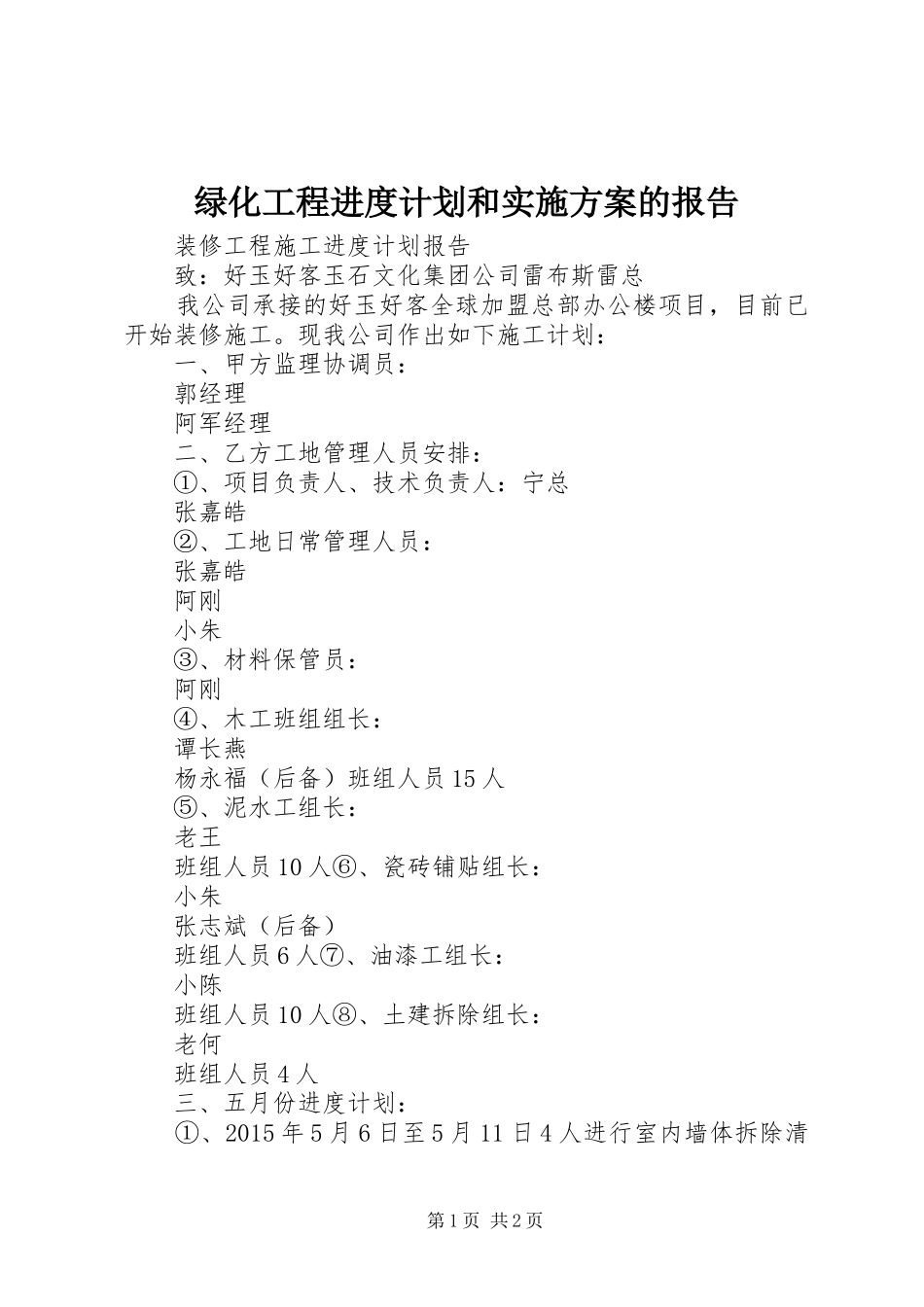 绿化工程进度计划和实施方案的报告

装修工程施工进度计划报告

致：好玉好客玉石文化集团公司雷布斯雷总

我公司承接的好玉好客全球加盟总部办公楼项目，目前已开始装修施工。现我公司作出如下施工计划：

一、甲方监理协调员：

郭经理

阿军经理

二、乙方工地管理人员安排：

①、项目负责人、技术负责人：宁总

张嘉皓

②、工地日常管理人员：

张嘉皓

阿刚

小朱

③、材料保管员：

阿刚

④、木工班组组长：

谭长燕

杨永福（后备）班组人员15人

⑤、泥水工组长：

老王

班组人员10人⑥、瓷砖铺贴组长：

小朱

张志斌（后备）

班组人员6人⑦、油漆工组长：

小陈

班组人员10人⑧、土建拆除组长：

老何

班组人员4人

三、五月份进度计划：

①、2015年5月6日至5月11日4人进行室内墙体拆除清

第1页 共2页